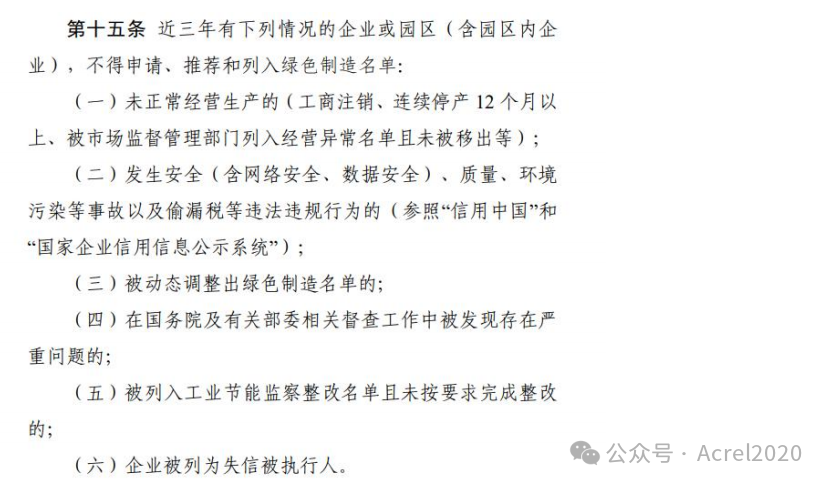 第十五条 近三年有下列情况的企业或园区（含园区内企业），不得申请、推荐和列入绿色制造名单:

（一）未正常经营生产的（工商注销、连续停产 12 个月以上、被市场监督管理部门列入经营异常名单且未被移出等）；

（二）发生安全（含网络安全、数据安全）、质量、环境污染等事故以及偷漏税等违法违规行为的（参照“信用中国”和“国家企业信用信息公示系统”）；

（三）被动态调整出绿色制造名单的;

（四）在国务院及有关部委相关督查工作中被发现存在严重问题的;

（五）被列入工业节能监察整改名单且未按要求完成整改的;

（六）企业被列为失信被执行人。

公众号 · Acrel2020